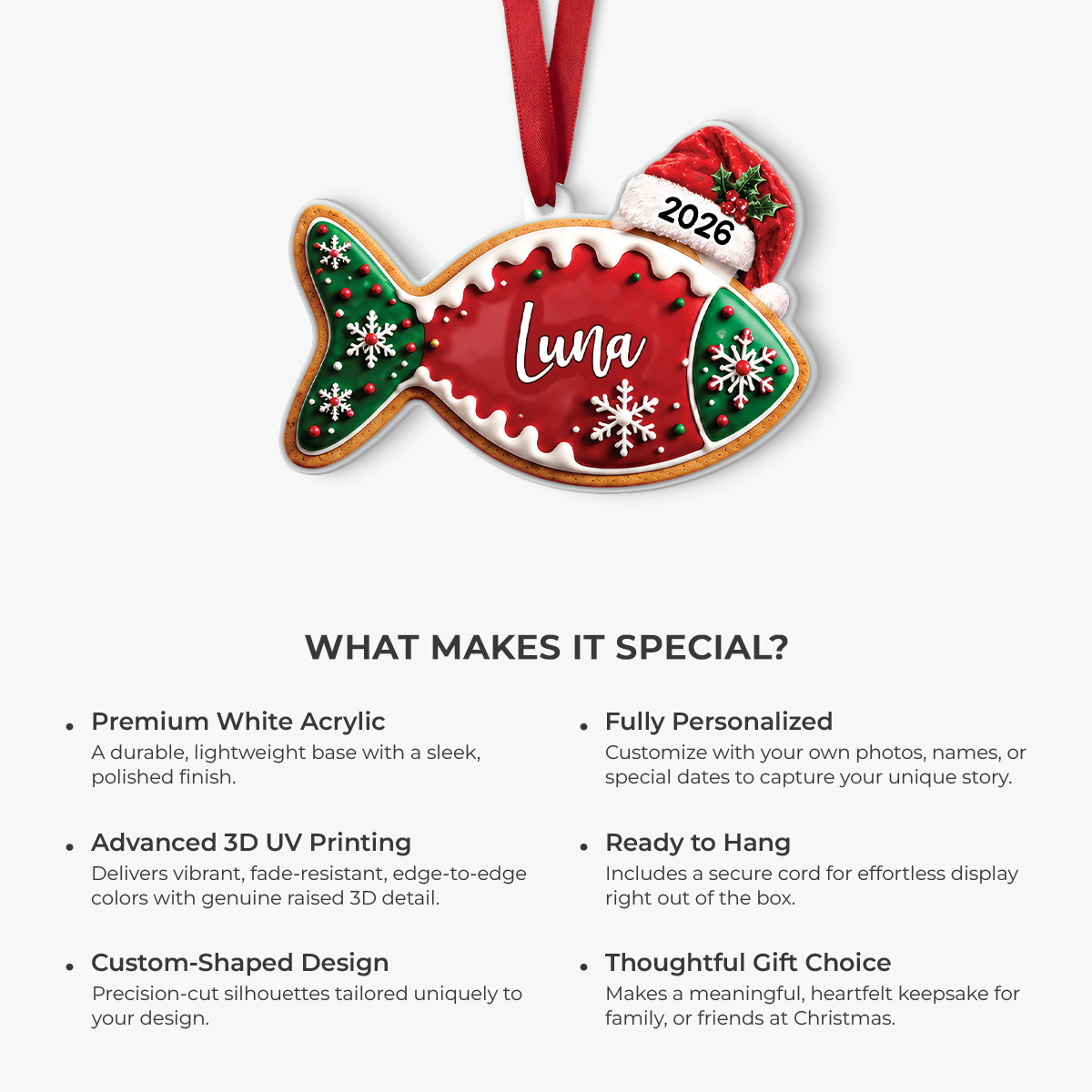 2026

Luna

WHAT MAKES IT SPECIAL?

• Premium White Acrylic
A durable, lightweight base with a sleek, polished finish.

• Advanced 3D UV Printing
Delivers vibrant, fade-resistant, edge-to-edge colors with genuine raised 3D detail.

• Custom-Shaped Design
Precision-cut silhouettes tailored uniquely to your design.

• Fully Personalized
Customize with your own photos, names, or special dates to capture your unique story.

• Ready to Hang
Includes a secure cord for effortless display right out of the box.

• Thoughtful Gift Choice
Makes a meaningful, heartfelt keepsake for family, or friends at Christmas.